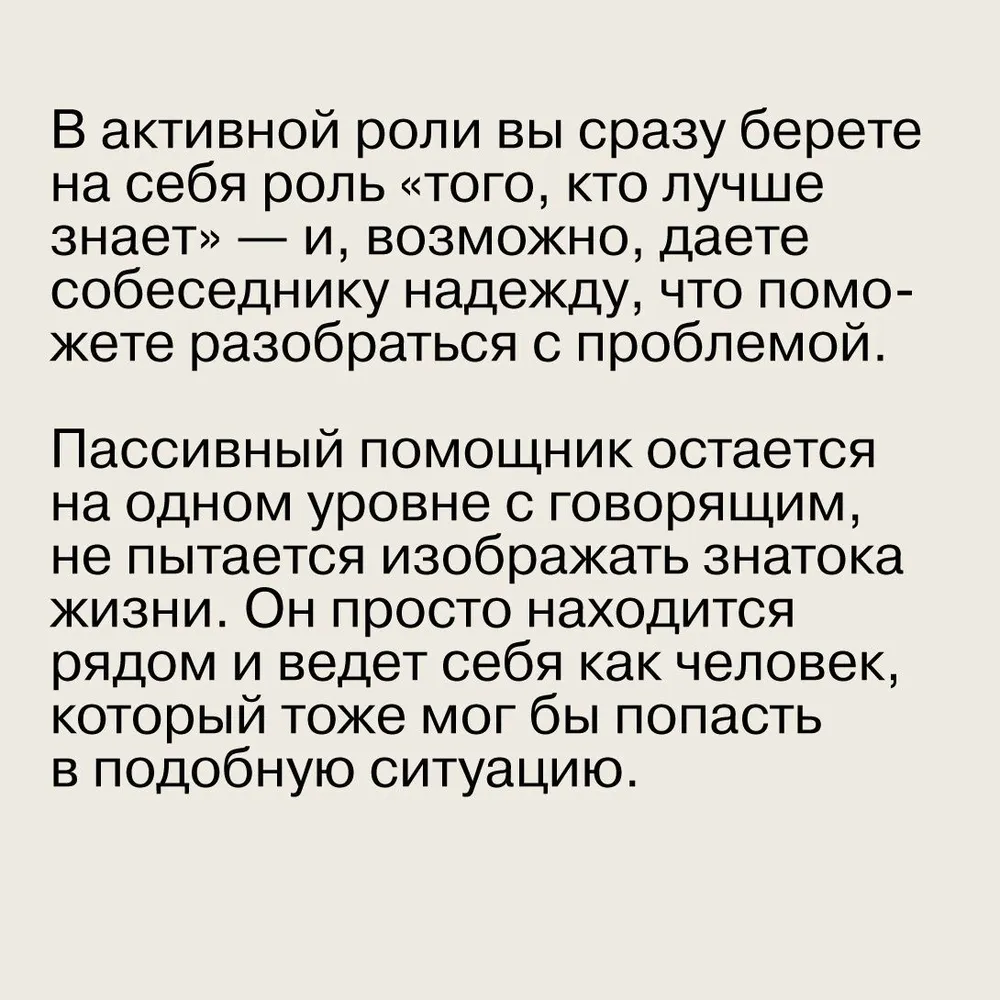 В активной роли вы сразу берете на себя роль «того, кто лучше знает» — и, возможно, даете собеседнику надежду, что поможете разобраться с проблемой.

Пассивный помощник остается на одном уровне с говорящим, не пытается изображать знатока жизни. Он просто находится рядом и ведет себя как человек, который тоже мог бы попасть в подобную ситуацию.